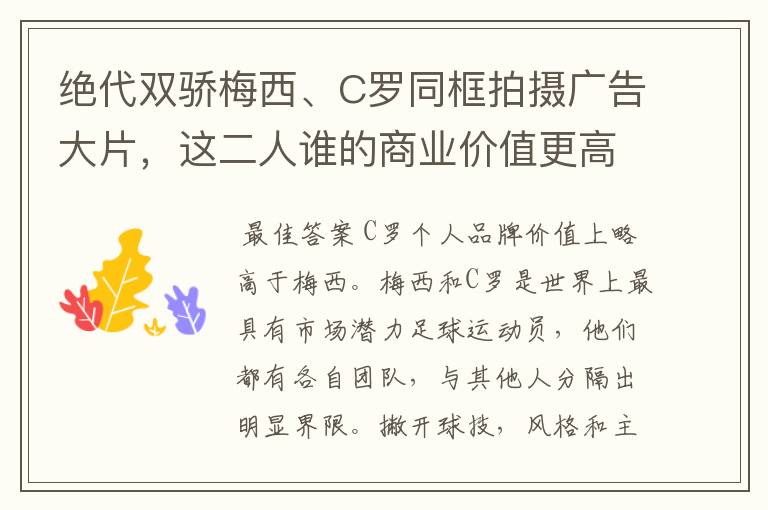 绝代双骄梅西、C罗同框拍摄广告大片，这二人谁的商业价值更高

最佳答案C罗个人品牌价值上略高于梅西。梅西和C罗是世界上最具有市场潜力足球运动员，他们都有各自团队，与其他人分隔出明显界限。撇开球技，风格和主